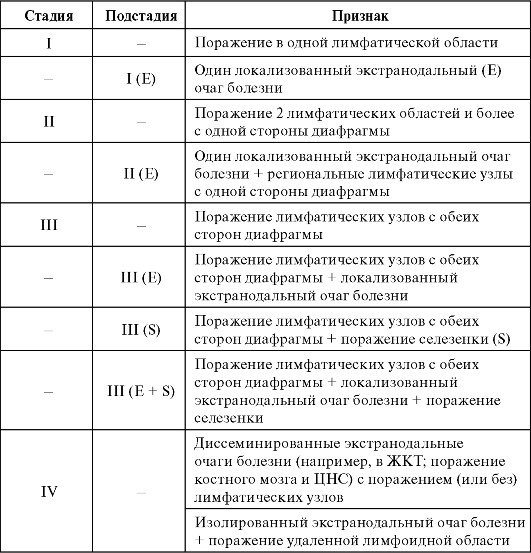 | Стадия | Подстадия | Признак |
|---|---|---|
| I | – | Поражение в одной лимфатической области |
| – | I (E) | Один локализованный экстранодальный (E) очаг болезни |
| II | – | Поражение 2 лимфатических областей и более с одной стороны диафрагмы |
| – | II (E) | Один локализованный экстранодальный очаг болезни + региональные лимфатические узлы с одной стороны диафрагмы |
| III | – | Поражение лимфатических узлов с обеих сторон диафрагмы |
| – | III (E) | Поражение лимфатических узлов с обеих сторон диафрагмы + локализованный экстранодальный очаг болезни |
| – | III (S) | Поражение лимфатических узлов с обеих сторон диафрагмы + поражение селезенки (S) |
| – | III (E + S) | Поражение лимфатических узлов с обеих сторон диафрагмы + локализованный экстранодальный очаг болезни + поражение селезенки |
| IV | – | Диссеминированные экстранодальные очаги болезни (например, в ЖКТ; поражение костного мозга и ЦНС) с поражением (или без) лимфатических узлов |
| | | Изолированный экстранодальный очаг болезни + поражение удаленной лимфоидной области |